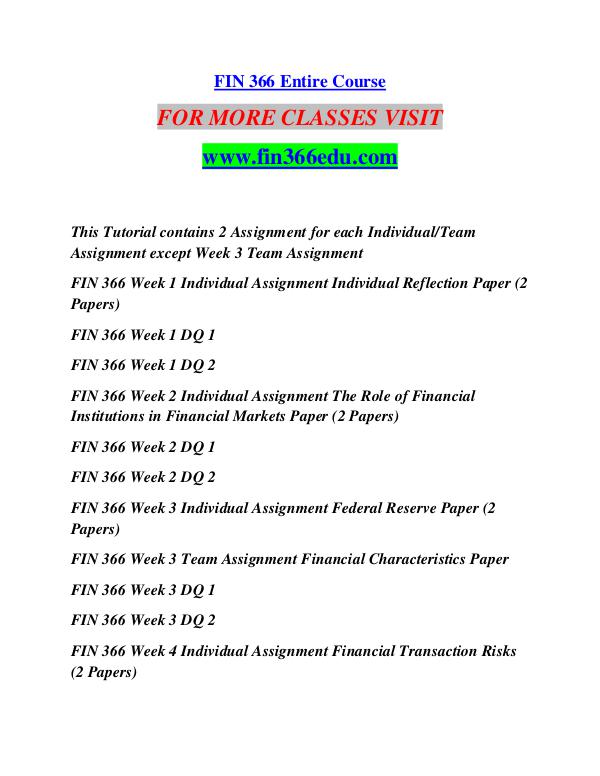 FIN 366 Entire Course

FOR MORE CLASSES VISIT

www.fin366edu.com

This Tutorial contains 2 Assignment for each Individual/Team Assignment except Week 3 Team Assignment

FIN 366 Week 1 Individual Assignment Individual Reflection Paper (2 Papers)

FIN 366 Week 1 DQ 1

FIN 366 Week 1 DQ 2

FIN 366 Week 2 Individual Assignment The Role of Financial Institutions in Financial Markets Paper (2 Papers)

FIN 366 Week 2 DQ 1

FIN 366 Week 2 DQ 2

FIN 366 Week 3 Individual Assignment Federal Reserve Paper (2 Papers)

FIN 366 Week 3 Team Assignment Financial Characteristics Paper

FIN 366 Week 3 DQ 1

FIN 366 Week 3 DQ 2

FIN 366 Week 4 Individual Assignment Financial Transaction Risks (2 Papers)